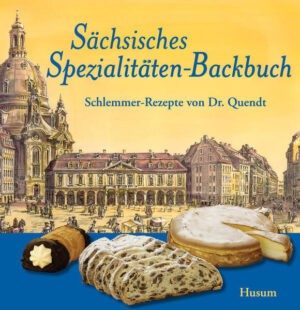 Sächsisches Spezialitäten-Backbuch

Schlemmer-Rezepte von Dr. Quendt

Husum